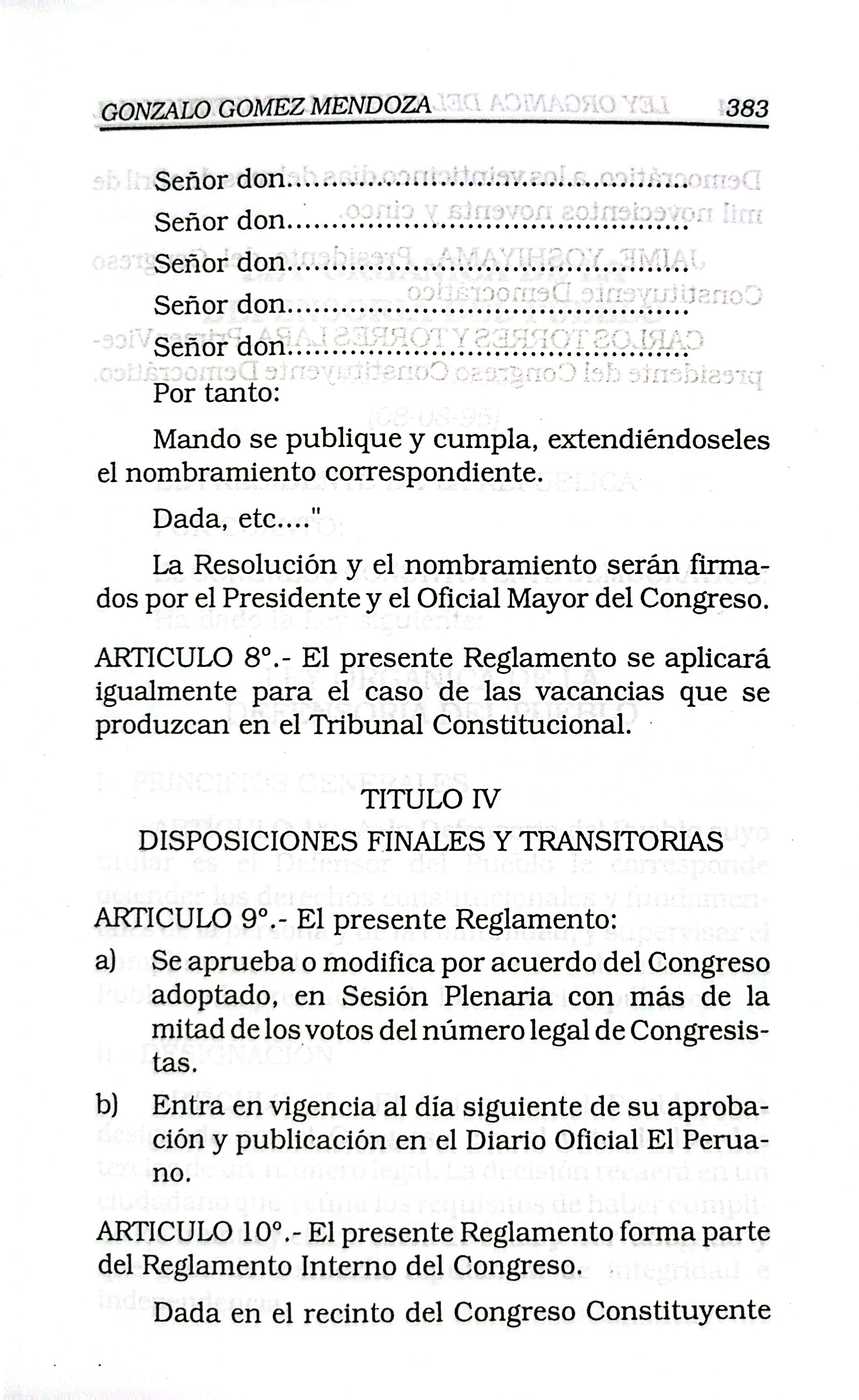 GONZALO GOMEZ MENDOZA 383

Señor don

Señor don

Señor don

Señor don

Señor don

Por tanto:

Mando se publique y cumpla, extendiéndoseles el nombramiento correspondiente.

Dada, etc...."

La Resolución y el nombramiento serán firmados por el Presidente y el Oficial Mayor del Congreso.

ARTICULO 8°.- El presente Reglamento se aplicará igualmente para el caso de las vacancias que se produzcan en el Tribunal Constitucional.

TITULO IV
DISPOSICIONES FINALES Y TRANSITORIAS

ARTICULO 9°.- El presente Reglamento:

a) Se aprueba o modifica por acuerdo del Congreso adoptado, en Sesión Plenaria con más de la mitad de los votos del número legal de Congresistas.

b) Entra en vigencia al día siguiente de su aprobación y publicación en el Diario Oficial El Peruano.

ARTICULO 10°.- El presente Reglamento forma parte del Reglamento Interno del Congreso.

Dada en el recinto del Congreso Constituyente